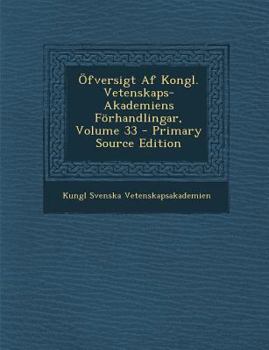 Öfversigt Af Kongl. Vetenskaps-Akademiens Förhandlingar, Volume 33 - Primary Source Edition

Kungl Svenska Vetenskapsakademien